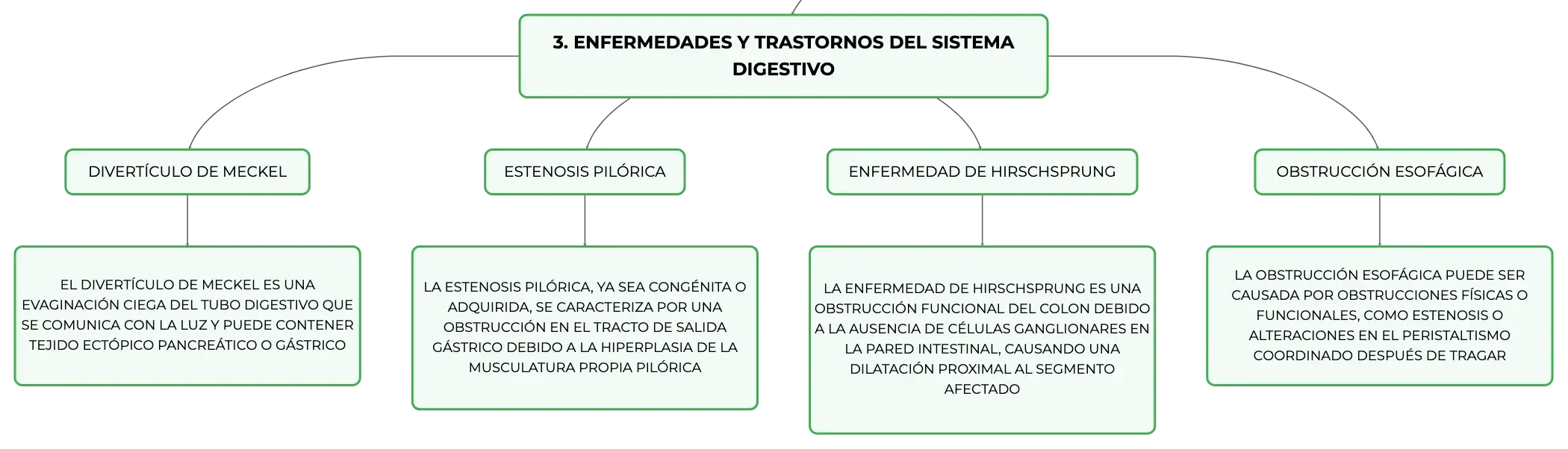 3. ENFERMEDADES Y TRASTORNOS DEL SISTEMA DIGESTIVO

DIVERTÍCULO DE MECKEL

EL DIVERTÍCULO DE MECKEL ES UNA EVAGINACIÓN CIEGA DEL TUBO DIGESTIVO QUE SE COMUNICA CON LA LUZ Y PUEDE CONTENER TEJIDO ECTÓPICO PANCREÁTICO O GÁSTRICO

ESTENOSIS PILÓRICA

LA ESTENOSIS PILÓRICA, YA SEA CONGÉNITA O ADQUIRIDA, SE CARACTERIZA POR UNA OBSTRUCCIÓN EN EL TRACTO DE SALIDA GÁSTRICO DEBIDO A LA HIPERPLASIA DE LA MUSCULATURA PROPIA PILÓRICA

ENFERMEDAD DE HIRSCHSPRUNG

LA ENFERMEDAD DE HIRSCHSPRUNG ES UNA OBSTRUCCIÓN FUNCIONAL DEL COLON DEBIDO A LA AUSENCIA DE CÉLULAS GANGLIONARES EN LA PARED INTESTINAL, CAUSANDO UNA DILATACIÓN PROXIMAL AL SEGMENTO AFECTADO

OBSTRUCCIÓN ESOFÁGICA

LA OBSTRUCCIÓN ESOFÁGICA PUEDE SER CAUSADA POR OBSTRUCCIONES FÍSICAS O FUNCIONALES, COMO ESTENOSIS O ALTERACIONES EN EL PERISTALTISMO COORDINADO DESPUÉS DE TRAGAR